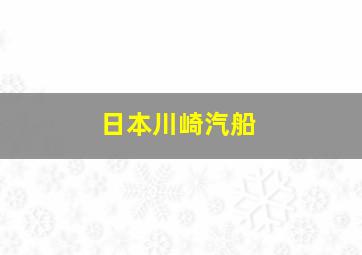 日本川崎汽船